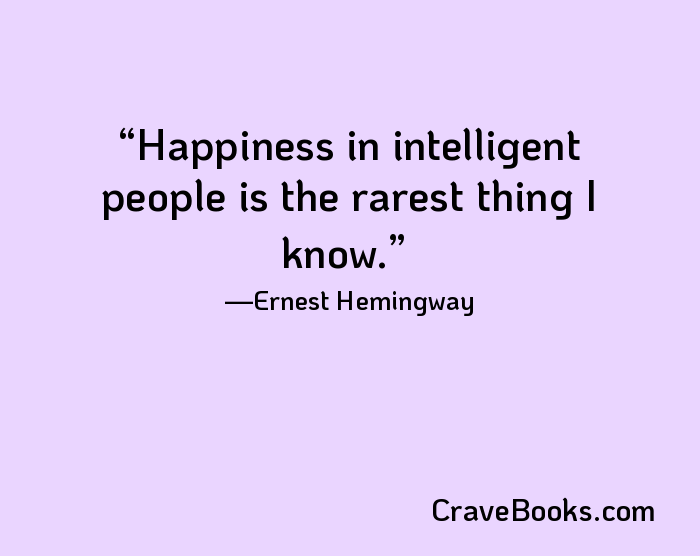 “Happiness in intelligent people is the rarest thing I know.”

—Ernest Hemingway

CraveBooks.com